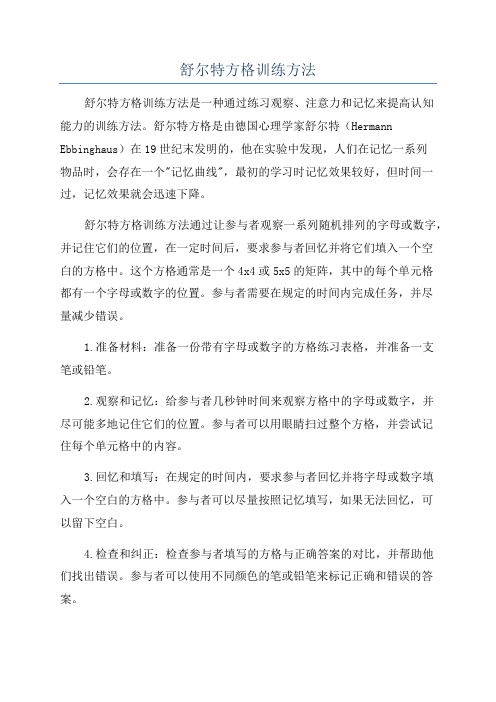 舒尔特方格训练方法

舒尔特方格训练方法是一种通过练习观察、注意力和记忆来提高认知能力的训练方法。舒尔特方格是由德国心理学家舒尔特（Hermann Ebbinghaus）在19世纪末发明的，他在实验中发现，人们在记忆一系列物品时，会存在一个"记忆曲线"，最初的学习时记忆效果较好，但时间一过，记忆效果就会迅速下降。

舒尔特方格训练方法通过让参与者观察一系列随机排列的字母或数字，并记住它们的位置，在一定时间后，要求参与者回忆并将它们填入一个空白的方格中。这个方格通常是一个4x4或5x5的矩阵，其中的每个单元格都有一个字母或数字的位置。参与者需要在规定的时间内完成任务，并尽量减少错误。

1.准备材料：准备一份带有字母或数字的方格练习表格，并准备一支笔或铅笔。

2.观察和记忆：给参与者几秒钟时间来观察方格中的字母或数字，并尽可能多地记住它们的位置。参与者可以用眼睛扫过整个方格，并尝试记住每个单元格中的内容。

3.回忆和填写：在规定的时间内，要求参与者回忆并将字母或数字填入一个空白的方格中。参与者可以尽量按照记忆填写，如果无法回忆，可以留下空白。

4.检查和纠正：检查参与者填写的方格与正确答案的对比，并帮助他们找出错误。参与者可以使用不同颜色的笔或铅笔来标记正确和错误的答案。